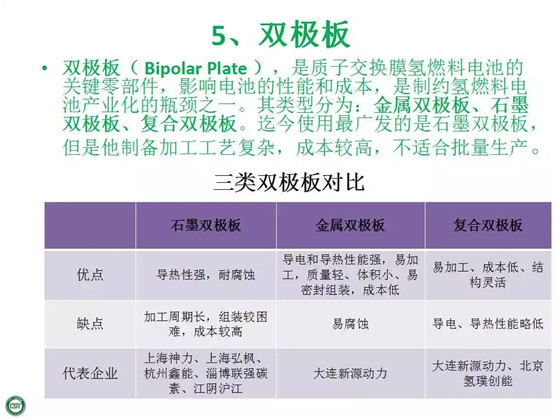 5、双极板

• 双极板（ Bipolar Plate ），是质子交换膜氢燃料电池的关键零部件，影响电池的性能和成本，是制约氢燃料电池产业化的瓶颈之一。其类型分为：金属双极板、石墨双极板、复合双极板。迄今使用最广发的是石墨双极板，但是他制备加工工艺复杂，成本较高，不适合批量生产。

三类双极板对比

| | 石墨双极板 | 金属双极板 | 复合双极板 |
|---|---|---|---|
| 优点 | 导热性强，耐腐蚀 | 导电和导热性能强，易加工，质量轻、体积小、易密封组装，成本低 | 易加工、成本低、结构灵活 |
| 缺点 | 加工周期长，组装较困难，成本较高 | 易腐蚀 | 导电、导热性能略低 |
| 代表企业 | 上海神力、上海弘枫、杭州鑫能、淄博联强碳素、江阴沪江 | 大连新源动力 | 大连新源动力、北京氢璞创能 |